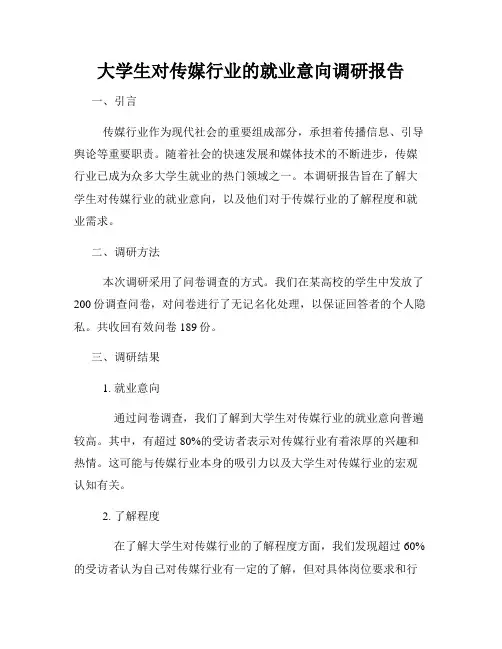 大学生对传媒行业的就业意向调研报告

一、引言

传媒行业作为现代社会的重要组成部分，承担着传播信息、引导舆论等重要职责。随着社会的快速发展和媒体技术的不断进步，传媒行业已成为众多大学生就业的热门领域之一。本调研报告旨在了解大学生对传媒行业的就业意向，以及他们对于传媒行业的了解程度和就业需求。

二、调研方法

本次调研采用了问卷调查的方式。我们在某高校的学生中发放了200份调查问卷，对问卷进行了无记名化处理，以保证回答者的个人隐私。共收回有效问卷189份。

三、调研结果

1. 就业意向

通过问卷调查，我们了解到大学生对传媒行业的就业意向普遍较高。其中，有超过80%的受访者表示对传媒行业有着浓厚的兴趣和热情。这可能与传媒行业本身的吸引力以及大学生对传媒行业的宏观认知有关。

2. 了解程度

在了解大学生对传媒行业的了解程度方面，我们发现超过60%的受访者认为自己对传媒行业有一定的了解，但对具体岗位要求和行